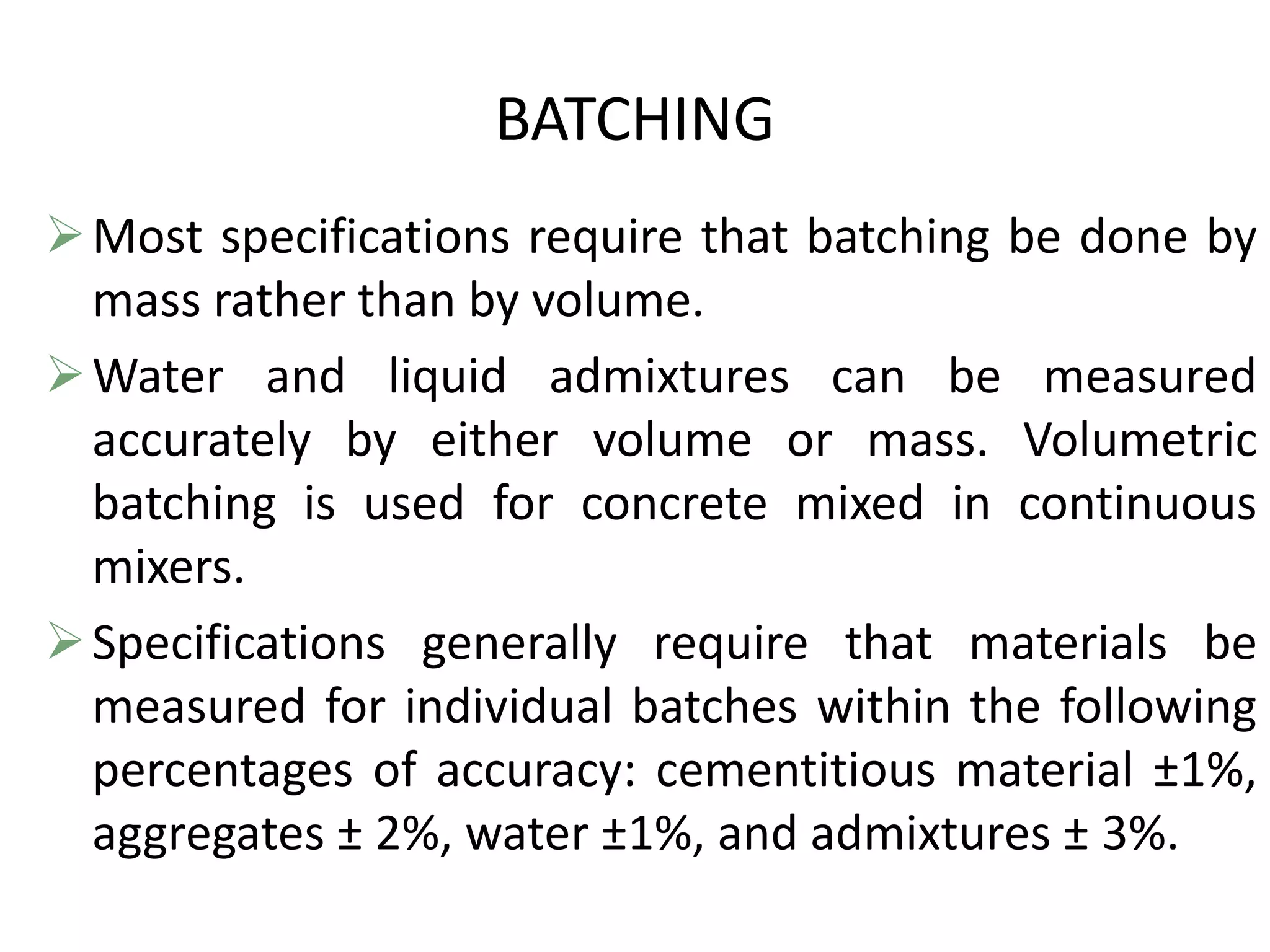 BATCHING

➢ Most specifications require that batching be done by mass rather than by volume.

➢ Water and liquid admixtures can be measured accurately by either volume or mass. Volumetric batching is used for concrete mixed in continuous mixers.

➢ Specifications generally require that materials be measured for individual batches within the following percentages of accuracy: cementitious material ±1%, aggregates ± 2%, water ±1%, and admixtures ± 3%.